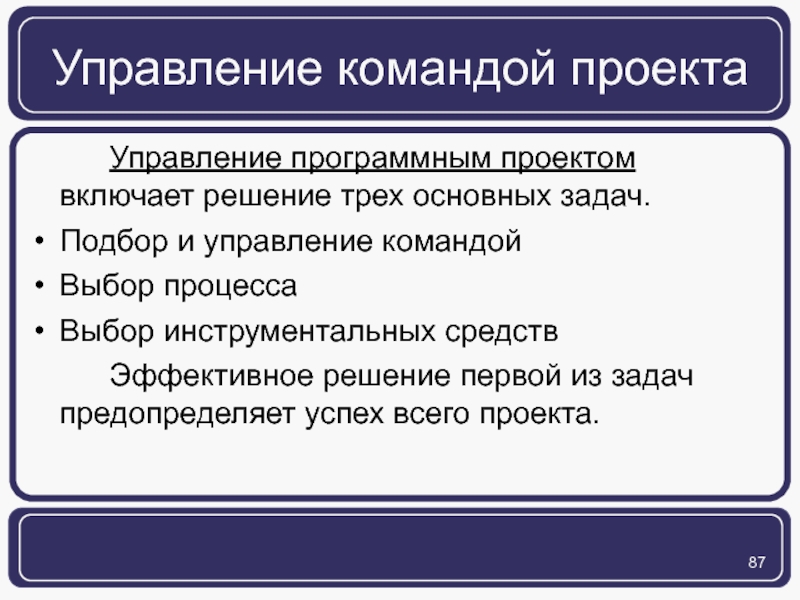 Управление командой проекта

Управление программным проектом включает решение трех основных задач.

• Подбор и управление командой
• Выбор процесса
• Выбор инструментальных средств

Эффективное решение первой из задач предопределяет успех всего проекта.

87